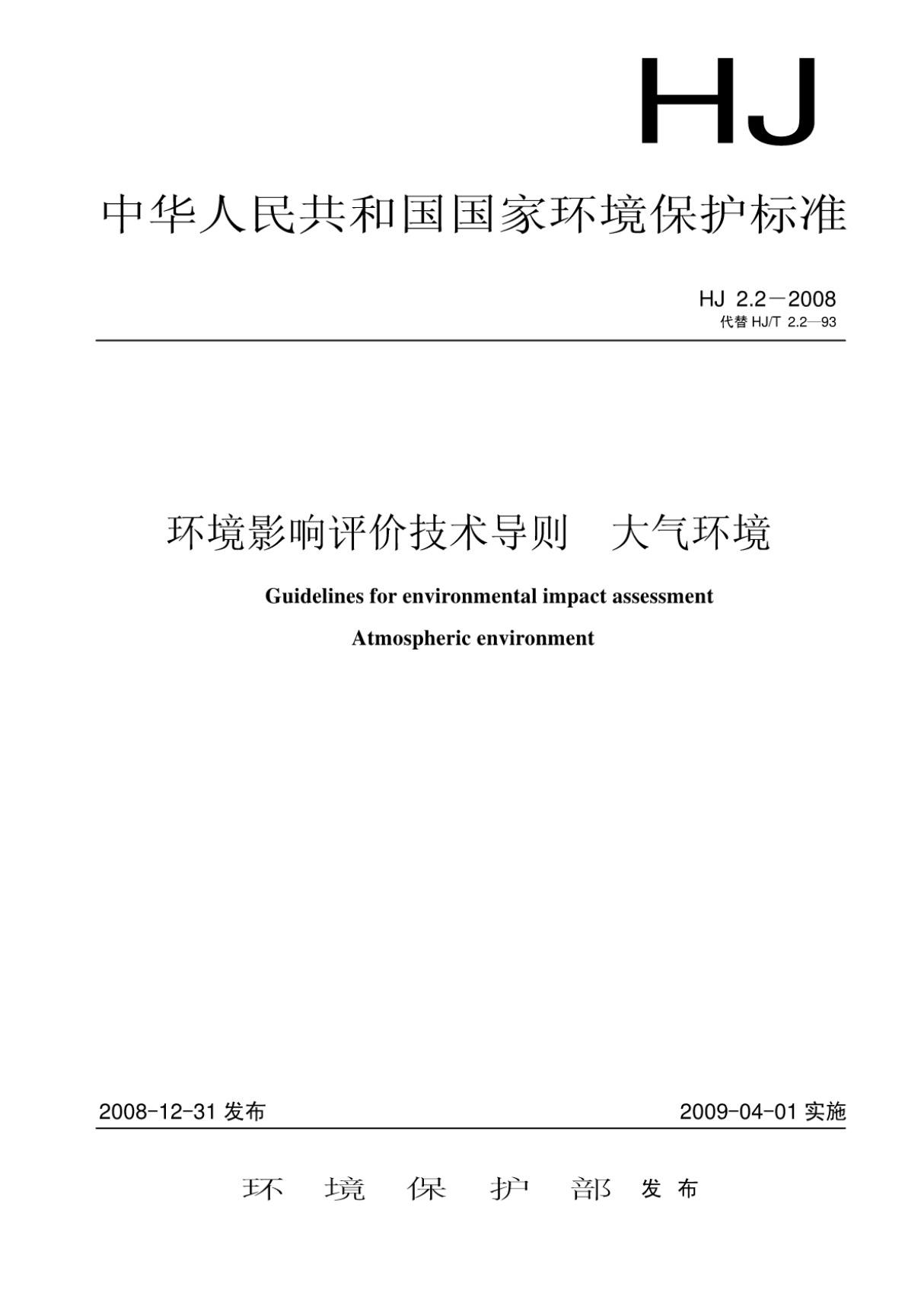 HJ

中华人民共和国国家环境保护标准

HJ 2.2－2008
代替 HJ/T 2.2—93

环境影响评价技术导则　大气环境

Guidelines for environmental impact assessment
Atmospheric environment

2008-12-31 发布

2009-04-01 实施

环　境　保　护　部　发布